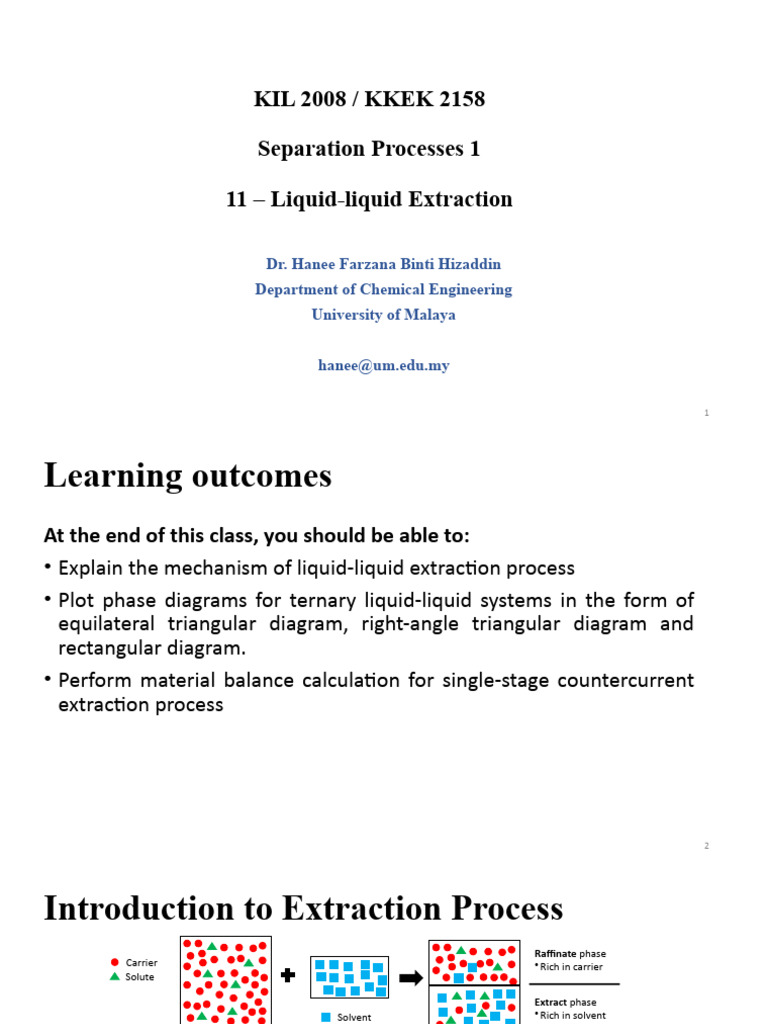 KIL 2008 / KKEK 2158

Separation Processes 1

11 – Liquid-liquid Extraction

Dr. Hanee Farzana Binti Hizaddin
Department of Chemical Engineering
University of Malaya

hanee@um.edu.my

1

Learning outcomes

At the end of this class, you should be able to:

• Explain the mechanism of liquid-liquid extraction process

• Plot phase diagrams for ternary liquid-liquid systems in the form of equilateral triangular diagram, right-angle triangular diagram and rectangular diagram.

• Perform material balance calculation for single-stage countercurrent extraction process

2

Introduction to Extraction Process

Carrier
Solute

Solvent

Raffinate phase
* Rich in carrier

Extract phase
* Rich in solvent